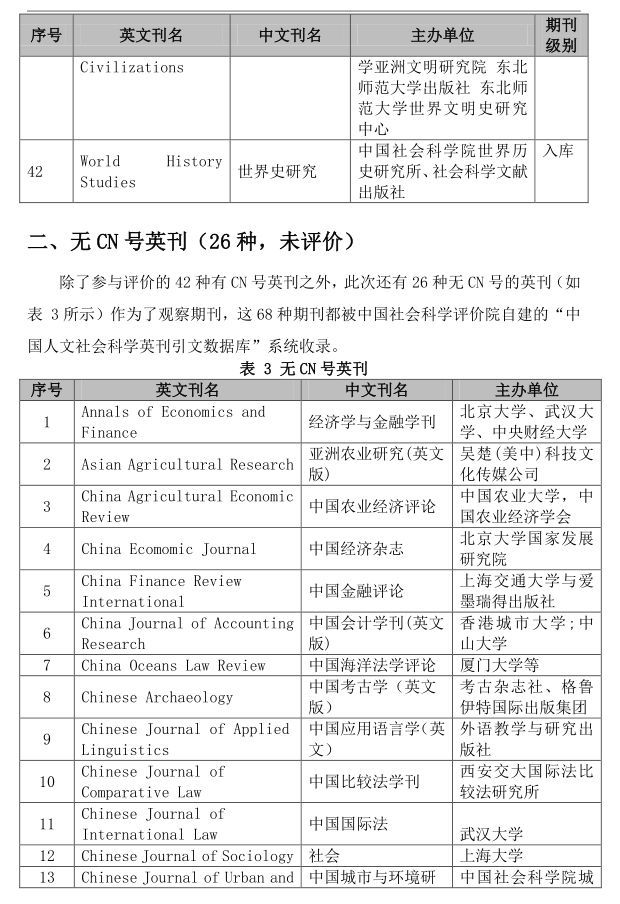 | 序号 | 英文刊名 | 中文刊名 | 主办单位 | 期刊级别 |
|---|---|---|---|---|
| | Civilizations | | 学亚洲文明研究院 东北师范大学出版社 东北师范大学世界文明史研究中心 | |
| 42 | World History Studies | 世界史研究 | 中国社会科学院世界历史研究所、社会科学文献出版社 | 入库 |

二、无 CN 号英刊（26 种，未评价）

除了参与评价的 42 种有 CN 号英刊之外，此次还有 26 种无 CN 号的英刊（如表 3 所示）作为了观察期刊，这 68 种期刊都被中国社会科学评价院自建的“中国人文社会科学英刊引文数据库”系统收录。

表 3 无 CN 号英刊

| 序号 | 英文刊名 | 中文刊名 | 主办单位 |
|---|---|---|---|
| 1 | Annals of Economics and Finance | 经济学与金融学刊 | 北京大学、武汉大学、中央财经大学 |
| 2 | Asian Agricultural Research | 亚洲农业研究(英文版) | 吴楚(美中)科技文化传媒公司 |
| 3 | China Agricultural Economic Review | 中国农业经济评论 | 中国农业大学，中国农业经济学会 |
| 4 | China Ecomomic Journal | 中国经济杂志 | 北京大学国家发展研究院 |
| 5 | China Finance Review International | 中国金融评论 | 上海交通大学与爱墨瑞得出版社 |
| 6 | China Journal of Accounting Research | 中国会计学刊(英文版) | 香港城市大学;中山大学 |
| 7 | China Oceans Law Review | 中国海洋法学评论 | 厦门大学等 |
| 8 | Chinese Archaeology | 中国考古学（英文版） | 考古杂志社、格鲁伊特国际出版集团 |
| 9 | Chinese Journal of Applied Linguistics | 中国应用语言学(英文) | 外语教学与研究出版社 |
| 10 | Chinese Journal of Comparative Law | 中国比较法学刊 | 西安交大国际法比较法研究所 |
| 11 | Chinese Journal of International Law | 中国国际法 | 武汉大学 |
| 12 | Chinese Journal of Sociology | 社会 | 上海大学 |
| 13 | Chinese Journal of Urban and | 中国城市与环境研 | 中国社会科学院城 |